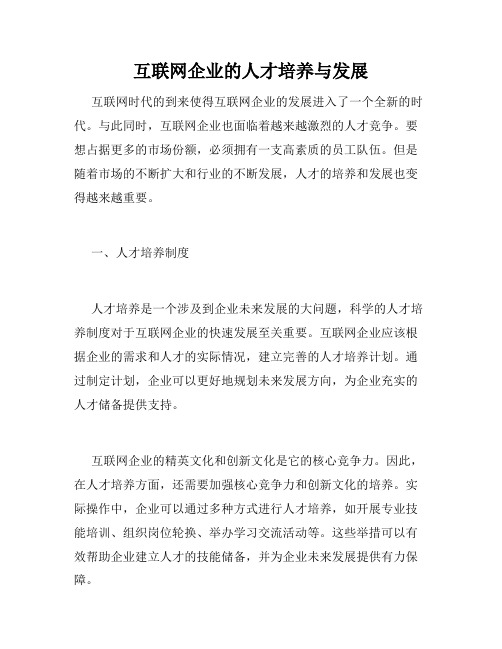 互联网企业的人才培养与发展

互联网时代的到来使得互联网企业的发展进入了一个全新的时代。与此同时，互联网企业也面临着越来越激烈的人才竞争。要想占据更多的市场份额，必须拥有一支高素质的员工队伍。但是随着市场的不断扩大和行业的不断发展，人才的培养和发展也变得越来越重要。

一、人才培养制度

人才培养是一个涉及到企业未来发展的大问题，科学的人才培养制度对于互联网企业的快速发展至关重要。互联网企业应该根据企业的需求和人才的实际情况，建立完善的人才培养计划。通过制定计划，企业可以更好地规划未来发展方向，为企业充实的人才储备提供支持。

互联网企业的精英文化和创新文化是它的核心竞争力。因此，在人才培养方面，还需要加强核心竞争力和创新文化的培养。实际操作中，企业可以通过多种方式进行人才培养，如开展专业技能培训、组织岗位轮换、举办学习交流活动等。这些举措可以有效帮助企业建立人才的技能储备，并为企业未来发展提供有力保障。